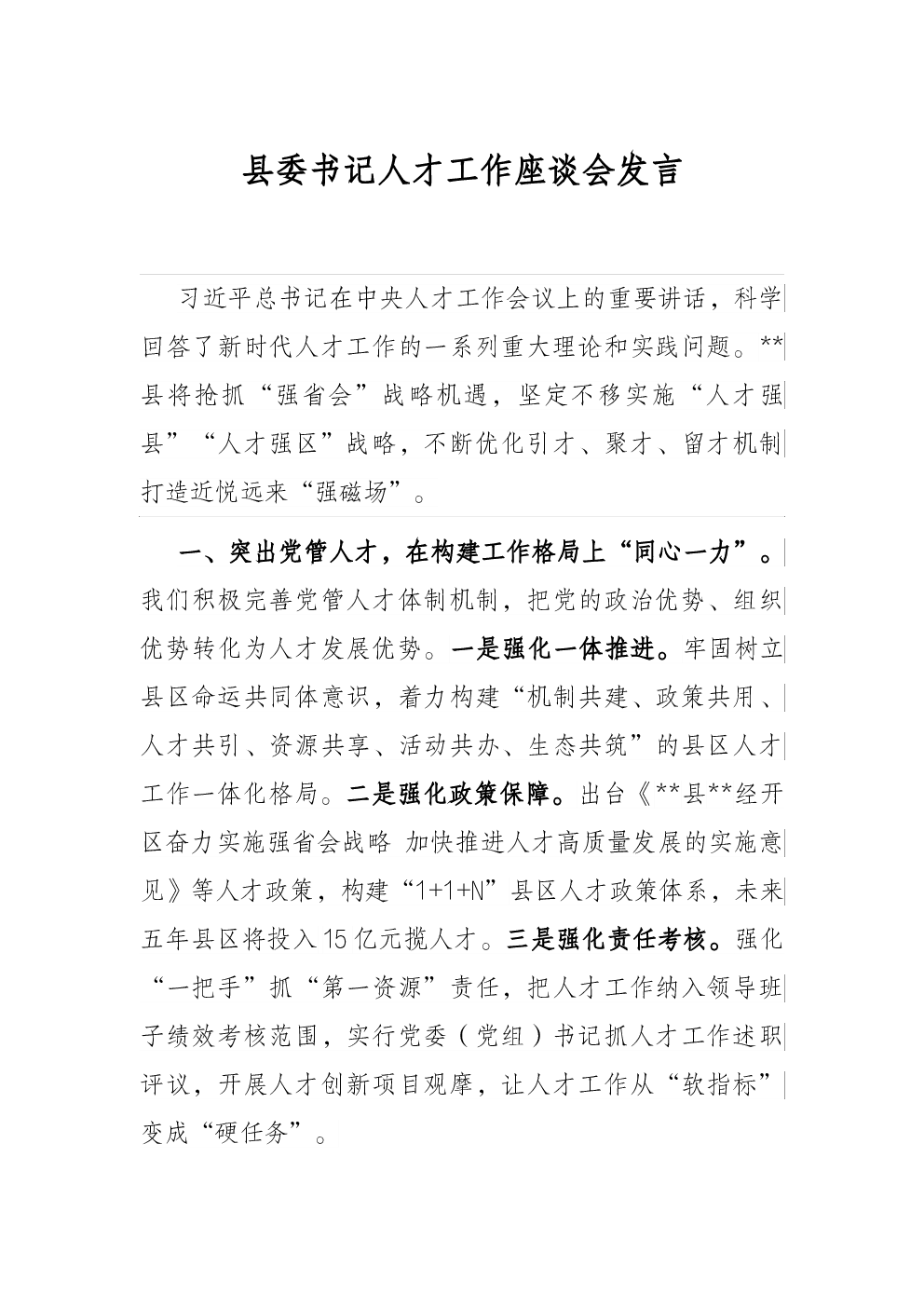 县委书记人才工作座谈会发言

习近平总书记在中央人才工作会议上的重要讲话，科学回答了新时代人才工作的一系列重大理论和实践问题。**县将抢抓“强省会”战略机遇，坚定不移实施“人才强县”“人才强区”战略，不断优化引才、聚才、留才机制打造近悦远来“强磁场”。

一、突出党管人才，在构建工作格局上“同心一力”。我们积极完善党管人才体制机制，把党的政治优势、组织优势转化为人才发展优势。一是强化一体推进。牢固树立县区命运共同体意识，着力构建“机制共建、政策共用、人才共引、资源共享、活动共办、生态共筑”的县区人才工作一体化格局。二是强化政策保障。出台《**县**经开区奋力实施强省会战略 加快推进人才高质量发展的实施意见》等人才政策，构建“1+1+N”县区人才政策体系，未来五年县区将投入15亿元揽人才。三是强化责任考核。强化“一把手”抓“第一资源”责任，把人才工作纳入领导班子绩效考核范围，实行党委（党组）书记抓人才工作述职评议，开展人才创新项目观摩，让人才工作从“软指标”变成“硬任务”。